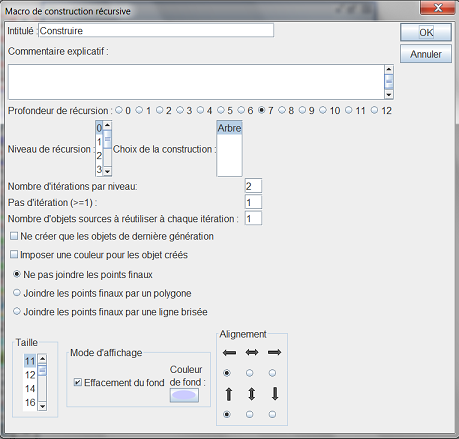 Macro de construction récursive

Intitulé : Construire

OK

Annuler

Commentaire explicatif :

Profondeur de récursion : 0 1 2 3 4 5 6 7 8 9 10 11 12

Niveau de récursion : 0 1 2 3

Choix de la construction : Arbre

Nombre d'itérations par niveau: 2

Pas d'itération (>=1) : 1

Nombre d'objets sources à réutiliser à chaque itération : 1

Ne créer que les objets de dernière génération

Imposer une couleur pour les objet créés

Ne pas joindre les points finaux

Joindre les points finaux par un polygone

Joindre les points finaux par une ligne brisée

Taille

11 12 14 16

Mode d'affichage

Effacement du fond

Couleur de fond :

Alignement